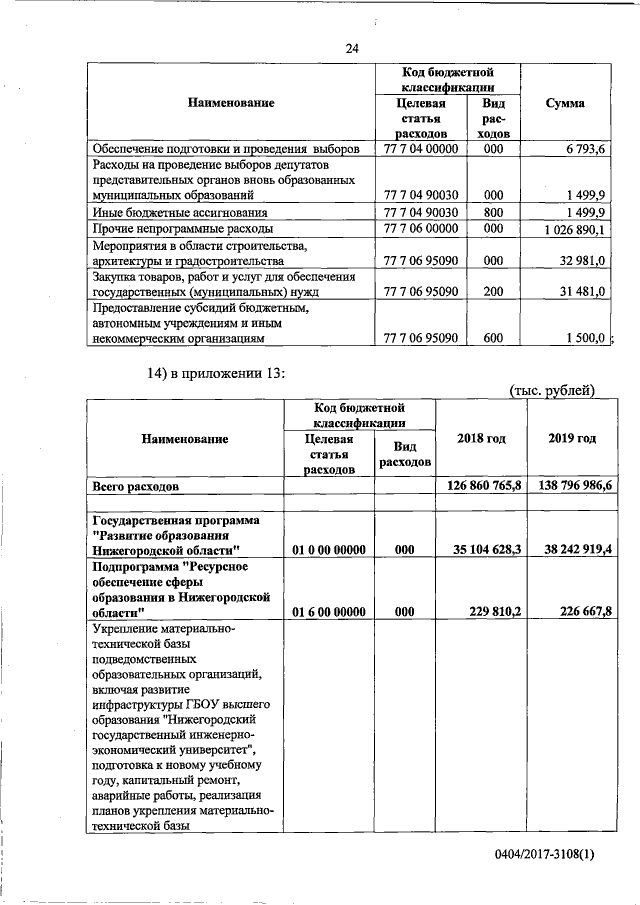 24

| Наименование | Код бюджетной классификации: Целевая статья расходов | Код бюджетной классификации: Вид расходов | Сумма |
|---|---|---|---|
| Обеспечение подготовки и проведения выборов | 77 7 04 00000 | 000 | 6 793,6 |
| Расходы на проведение выборов депутатов представительных органов вновь образованных муниципальных образований | 77 7 04 90030 | 000 | 1 499,9 |
| Иные бюджетные ассигнования | 77 7 04 90030 | 800 | 1 499,9 |
| Прочие непрограммные расходы | 77 7 06 00000 | 000 | 1 026 890,1 |
| Мероприятия в области строительства, архитектуры и градостроительства | 77 7 06 95090 | 000 | 32 981,0 |
| Закупка товаров, работ и услуг для обеспечения государственных (муниципальных) нужд | 77 7 06 95090 | 200 | 31 481,0 |
| Предоставление субсидий бюджетным, автономным учреждениям и иным некоммерческим организациям | 77 7 06 95090 | 600 | 1 500,0 ; |

14) в приложении 13:

(тыс. рублей)

| Наименование | Код бюджетной классификации: Целевая статья расходов | Код бюджетной классификации: Вид расходов | 2018 год | 2019 год |
|---|---|---|---|---|
| Всего расходов | | | 126 860 765,8 | 138 796 986,6 |
| | | | | |
| Государственная программа "Развитие образования Нижегородской области" | 01 0 00 00000 | 000 | 35 104 628,3 | 38 242 919,4 |
| Подпрограмма "Ресурсное обеспечение сферы образования в Нижегородской области" | 01 6 00 00000 | 000 | 229 810,2 | 226 667,8 |
| Укрепление материально-технической базы подведомственных образовательных организаций, включая развитие инфраструктуры ГБОУ высшего образования "Нижегородский государственный инженерно-экономический университет", подготовка к новому учебному году, капитальный ремонт, аварийные работы, реализация планов укрепления материально-технической базы | | | | |

0404/2017-3108(1)